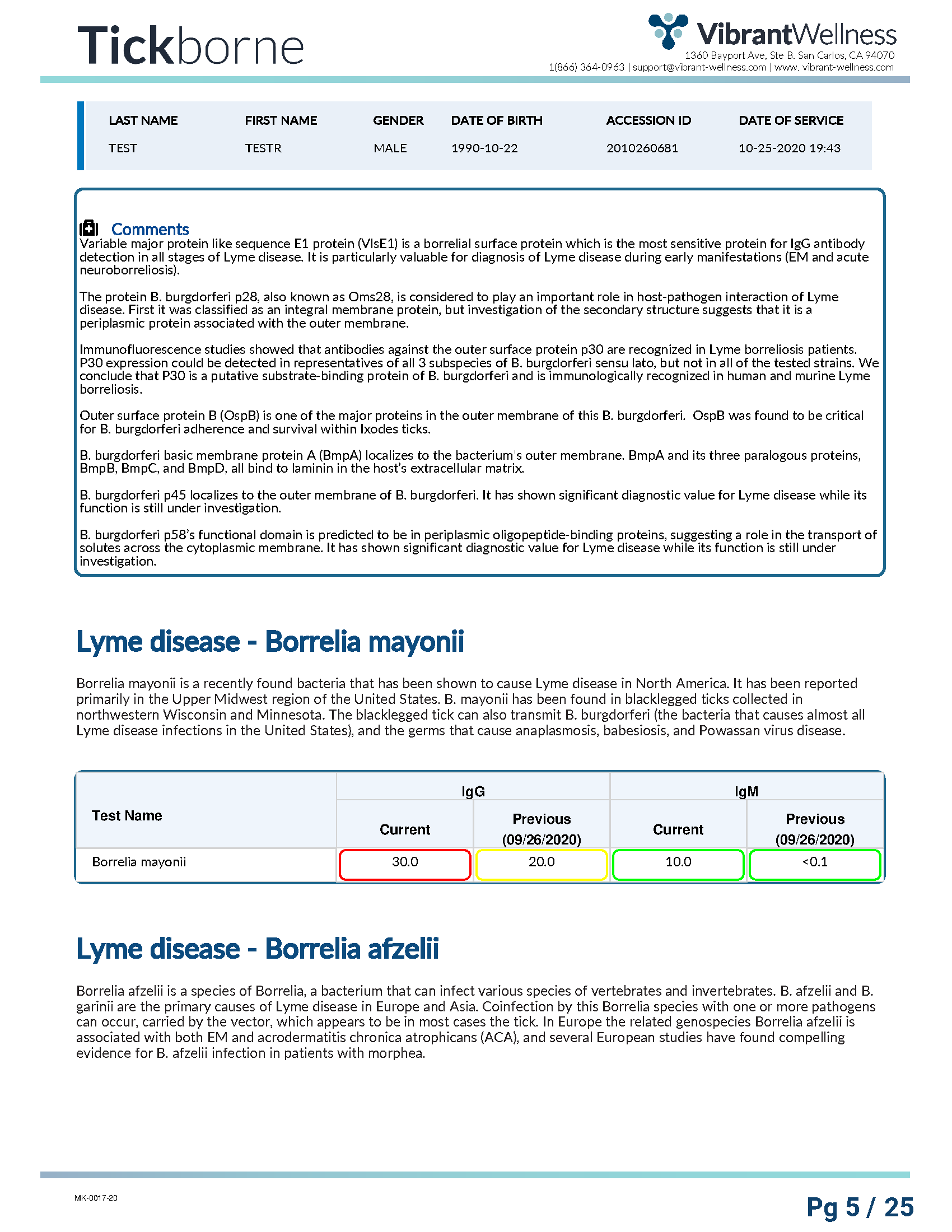 Tickborne

VibrantWellness
1360 Bayport Ave, Ste B. San Carlos, CA 94070
1(866) 364-0963 | support@vibrant-wellness.com | www. vibrant-wellness.com

| LAST NAME | FIRST NAME | GENDER | DATE OF BIRTH | ACCESSION ID | DATE OF SERVICE |
|---|---|---|---|---|---|
| TEST | TESTR | MALE | 1990-10-22 | 2010260681 | 10-25-2020 19:43 |

Comments
Variable major protein like sequence E1 protein (VlsE1) is a borrelial surface protein which is the most sensitive protein for IgG antibody detection in all stages of Lyme disease. It is particularly valuable for diagnosis of Lyme disease during early manifestations (EM and acute neuroborreliosis).

The protein B. burgdorferi p28, also known as Oms28, is considered to play an important role in host-pathogen interaction of Lyme disease. First it was classified as an integral membrane protein, but investigation of the secondary structure suggests that it is a periplasmic protein associated with the outer membrane.

Immunofluorescence studies showed that antibodies against the outer surface protein p30 are recognized in Lyme borreliosis patients. P30 expression could be detected in representatives of all 3 subspecies of B. burgdorferi sensu lato, but not in all of the tested strains. We conclude that P30 is a putative substrate-binding protein of B. burgdorferi and is immunologically recognized in human and murine Lyme borreliosis.

Outer surface protein B (OspB) is one of the major proteins in the outer membrane of this B. burgdorferi. OspB was found to be critical for B. burgdorferi adherence and survival within Ixodes ticks.

B. burgdorferi basic membrane protein A (BmpA) localizes to the bacterium's outer membrane. BmpA and its three paralogous proteins, BmpB, BmpC, and BmpD, all bind to laminin in the host's extracellular matrix.

B. burgdorferi p45 localizes to the outer membrane of B. burgdorferi. It has shown significant diagnostic value for Lyme disease while its function is still under investigation.

B. burgdorferi p58's functional domain is predicted to be in periplasmic oligopeptide-binding proteins, suggesting a role in the transport of solutes across the cytoplasmic membrane. It has shown significant diagnostic value for Lyme disease while its function is still under investigation.

Lyme disease - Borrelia mayonii

Borrelia mayonii is a recently found bacteria that has been shown to cause Lyme disease in North America. It has been reported primarily in the Upper Midwest region of the United States. B. mayonii has been found in blacklegged ticks collected in northwestern Wisconsin and Minnesota. The blacklegged tick can also transmit B. burgdorferi (the bacteria that causes almost all Lyme disease infections in the United States), and the germs that cause anaplasmosis, babesiosis, and Powassan virus disease.

| Test Name | IgG Current | IgG Previous (09/26/2020) | IgM Current | IgM Previous (09/26/2020) |
|---|---|---|---|---|
| Borrelia mayonii | 30.0 | 20.0 | 10.0 | <0.1 |

Lyme disease - Borrelia afzelii

Borrelia afzelii is a species of Borrelia, a bacterium that can infect various species of vertebrates and invertebrates. B. afzelii and B. garinii are the primary causes of Lyme disease in Europe and Asia. Coinfection by this Borrelia species with one or more pathogens can occur, carried by the vector, which appears to be in most cases the tick. In Europe the related genospecies Borrelia afzelii is associated with both EM and acrodermatitis chronica atrophicans (ACA), and several European studies have found compelling evidence for B. afzelii infection in patients with morphea.

MK-0017-20

Pg 5 / 25